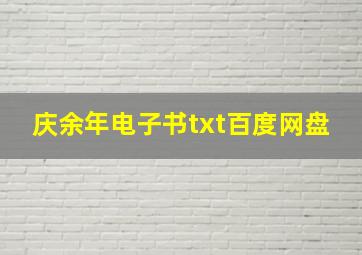 庆余年电子书txt百度网盘